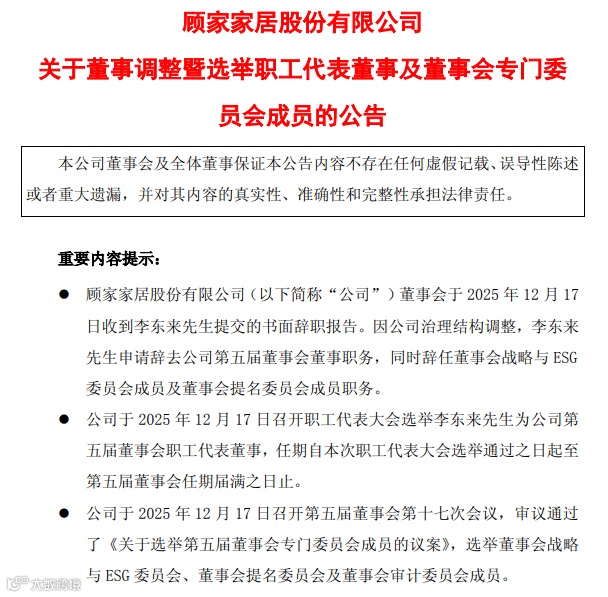 顾家家居股份有限公司

关于董事调整暨选举职工代表董事及董事会专门委员会成员的公告

本公司董事会及全体董事保证本公告内容不存在任何虚假记载、误导性陈述或者重大遗漏，并对其内容的真实性、准确性和完整性承担法律责任。

重要内容提示：

● 顾家家居股份有限公司（以下简称“公司”）董事会于 2025 年 12 月 17 日收到李东来先生提交的书面辞职报告。因公司治理结构调整，李东来先生申请辞去公司第五届董事会董事职务，同时辞任董事会战略与 ESG 委员会成员及董事会提名委员会成员职务。

● 公司于 2025 年 12 月 17 日召开职工代表大会选举李东来先生为公司第五届董事会职工代表董事，任期自本次职工代表大会选举通过之日起至第五届董事会任期届满之日止。

● 公司于 2025 年 12 月 17 日召开第五届董事会第十七次会议，审议通过了《关于选举第五届董事会专门委员会成员的议案》，选举董事会战略与 ESG 委员会、董事会提名委员会及董事会审计委员会成员。

大数跨境